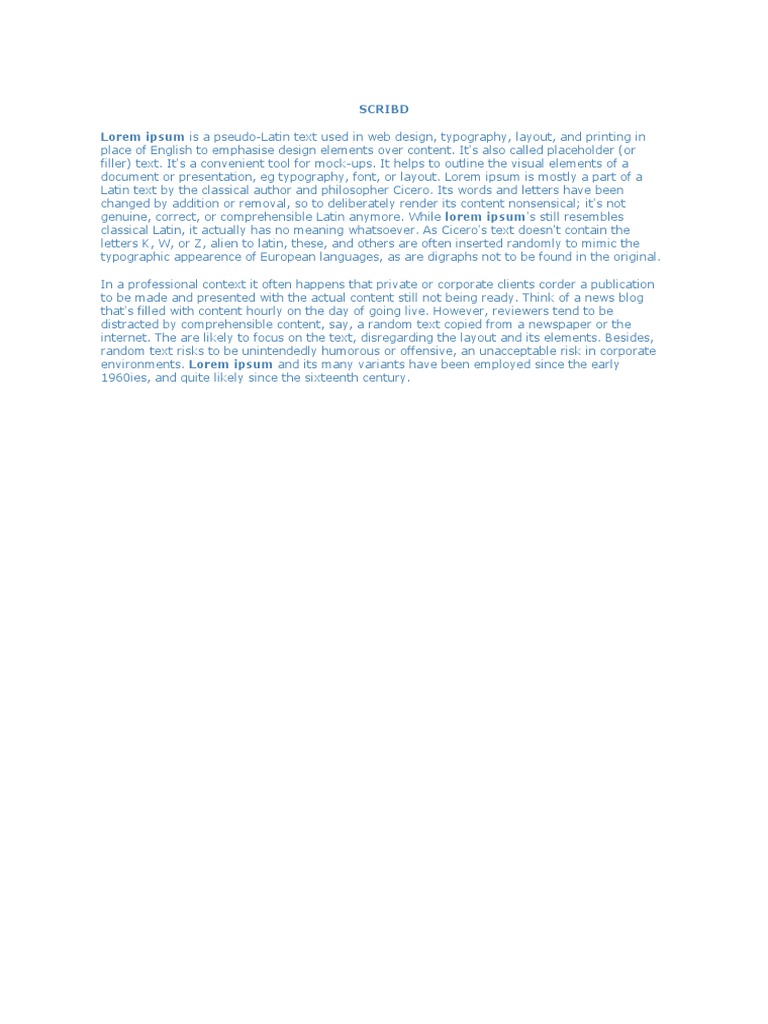 SCRIBD

Lorem ipsum is a pseudo-Latin text used in web design, typography, layout, and printing in place of English to emphasise design elements over content. It's also called placeholder (or filler) text. It's a convenient tool for mock-ups. It helps to outline the visual elements of a document or presentation, eg typography, font, or layout. Lorem ipsum is mostly a part of a Latin text by the classical author and philosopher Cicero. Its words and letters have been changed by addition or removal, so to deliberately render its content nonsensical; it's not genuine, correct, or comprehensible Latin anymore. While lorem ipsum's still resembles classical Latin, it actually has no meaning whatsoever. As Cicero's text doesn't contain the letters K, W, or Z, alien to latin, these, and others are often inserted randomly to mimic the typographic appearence of European languages, as are digraphs not to be found in the original.

In a professional context it often happens that private or corporate clients corder a publication to be made and presented with the actual content still not being ready. Think of a news blog that's filled with content hourly on the day of going live. However, reviewers tend to be distracted by comprehensible content, say, a random text copied from a newspaper or the internet. The are likely to focus on the text, disregarding the layout and its elements. Besides, random text risks to be unintendedly humorous or offensive, an unacceptable risk in corporate environments. Lorem ipsum and its many variants have been employed since the early 1960ies, and quite likely since the sixteenth century.